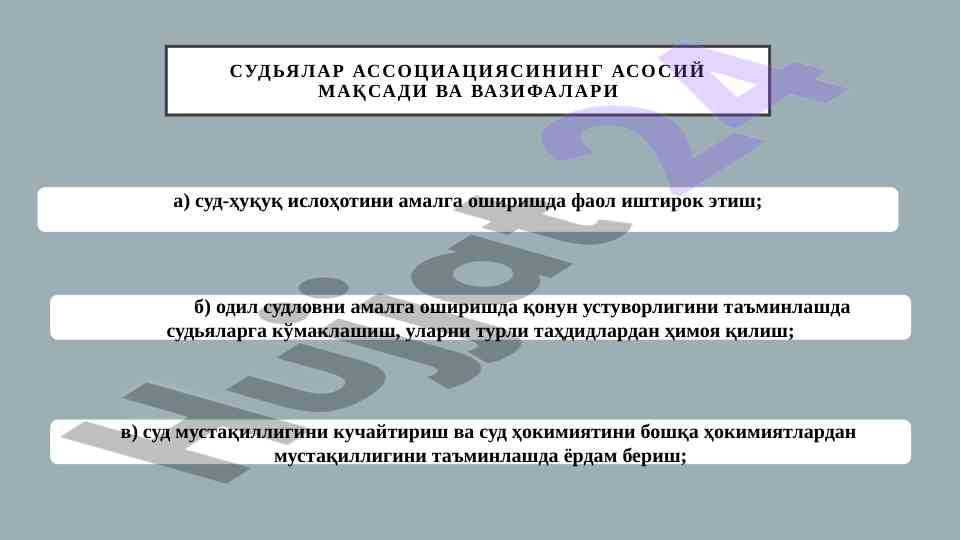 СУДЬЯЛАР АССОЦИАЦИЯСИНИНГ АСОСИЙ МАҚСАДИ ВА ВАЗИФАЛАРИ

а) суд-ҳуқуқ ислоҳотини амалга оширишда фаол иштирок этиш;

б) одил судловни амалга оширишда қонун устуворлигини таъминлашда судьяларга кўмаклашиш, уларни турли таҳдидлардан ҳимоя қилиш;

в) суд мустақиллигини кучайтириш ва суд ҳокимиятини бошқа ҳокимиятлардан мустақиллигини таъминлашда ёрдам бериш;

Hujjat24